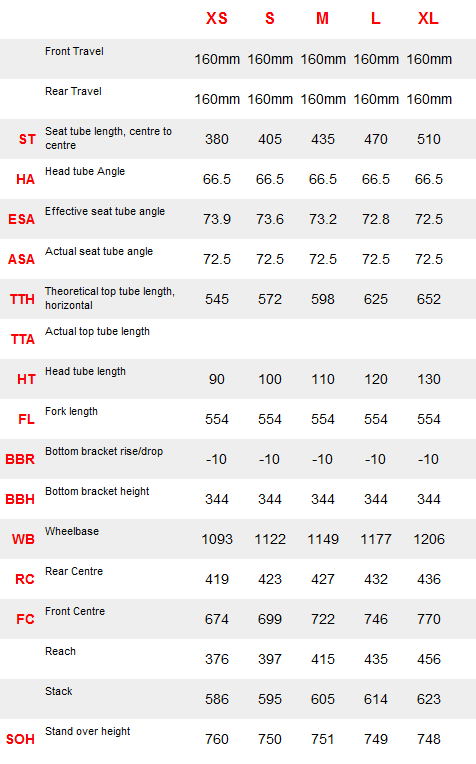 |  |  | XS | S | M | L | XL |
|---|---|---|---|---|---|---|
|  | Front Travel | 160mm | 160mm | 160mm | 160mm | 160mm |
|  | Rear Travel | 160mm | 160mm | 160mm | 160mm | 160mm |
| ST | Seat tube length, centre to centre | 380 | 405 | 435 | 470 | 510 |
| HA | Head tube Angle | 66.5 | 66.5 | 66.5 | 66.5 | 66.5 |
| ESA | Effective seat tube angle | 73.9 | 73.6 | 73.2 | 72.8 | 72.5 |
| ASA | Actual seat tube angle | 72.5 | 72.5 | 72.5 | 72.5 | 72.5 |
| TTH | Theoretical top tube length, horizontal | 545 | 572 | 598 | 625 | 652 |
| TTA | Actual top tube length |  |  |  |  |  |
| HT | Head tube length | 90 | 100 | 110 | 120 | 130 |
| FL | Fork length | 554 | 554 | 554 | 554 | 554 |
| BBR | Bottom bracket rise/drop | -10 | -10 | -10 | -10 | -10 |
| BBH | Bottom bracket height | 344 | 344 | 344 | 344 | 344 |
| WB | Wheelbase | 1093 | 1122 | 1149 | 1177 | 1206 |
| RC | Rear Centre | 419 | 423 | 427 | 432 | 436 |
| FC | Front Centre | 674 | 699 | 722 | 746 | 770 |
|  | Reach | 376 | 397 | 415 | 435 | 456 |
|  | Stack | 586 | 595 | 605 | 614 | 623 |
| SOH | Stand over height | 760 | 750 | 751 | 749 | 748 |